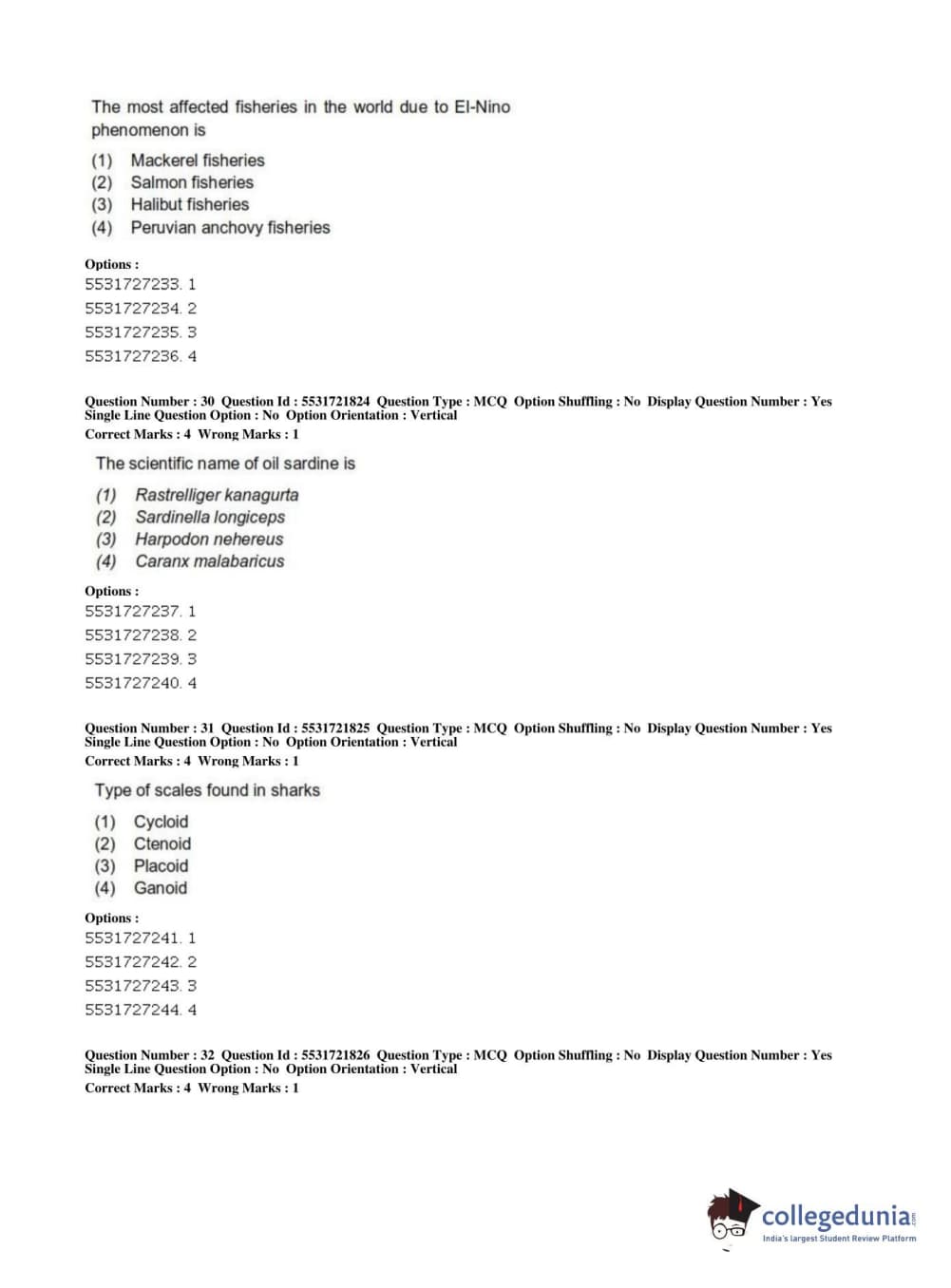 The most affected fisheries in the world due to El-Nino phenomenon is

(1) Mackerel fisheries
(2) Salmon fisheries
(3) Halibut fisheries
(4) Peruvian anchovy fisheries

Options :
5531727233. 1
5531727234. 2
5531727235. 3
5531727236. 4

Question Number : 30 Question Id : 5531721824 Question Type : MCQ Option Shuffling : No Display Question Number : Yes Single Line Question Option : No Option Orientation : Vertical
Correct Marks : 4 Wrong Marks : 1

The scientific name of oil sardine is

(1) Rastrelliger kanagurta
(2) Sardinella longiceps
(3) Harpodon nehereus
(4) Caranx malabaricus

Options :
5531727237. 1
5531727238. 2
5531727239. 3
5531727240. 4

Question Number : 31 Question Id : 5531721825 Question Type : MCQ Option Shuffling : No Display Question Number : Yes Single Line Question Option : No Option Orientation : Vertical
Correct Marks : 4 Wrong Marks : 1

Type of scales found in sharks

(1) Cycloid
(2) Ctenoid
(3) Placoid
(4) Ganoid

Options :
5531727241. 1
5531727242. 2
5531727243. 3
5531727244. 4

Question Number : 32 Question Id : 5531721826 Question Type : MCQ Option Shuffling : No Display Question Number : Yes Single Line Question Option : No Option Orientation : Vertical
Correct Marks : 4 Wrong Marks : 1

collegedunia.com
India's largest Student Review Platform